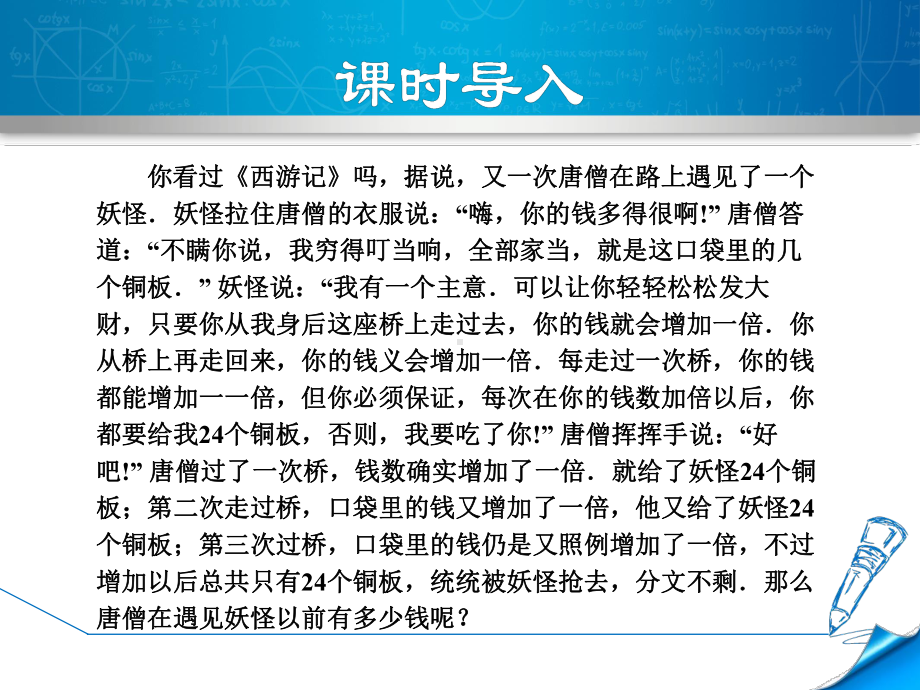 课时导入

你看过《西游记》吗，据说，又一次唐僧在路上遇见了一个妖怪．妖怪拉住唐僧的衣服说：“嗨，你的钱多得很啊!” 唐僧答道：“不瞒你说，我穷得叮当响，全部家当，就是这口袋里的几个铜板．” 妖怪说：“我有一个主意．可以让你轻轻松松发大财，只要你从我身后这座桥上走过去，你的钱就会增加一倍．你从桥上再走回来，你的钱义会增加一倍．每走过一次桥，你的钱都能增加一一倍，但你必须保证，每次在你的钱数加倍以后，你都要给我24个铜板，否则，我要吃了你!” 唐僧挥挥手说：“好吧!” 唐僧过了一次桥，钱数确实增加了一倍．就给了妖怪24个铜板；第二次走过桥，口袋里的钱又增加了一倍，他又给了妖怪24个铜板；第三次过桥，口袋里的钱仍是又照例增加了一倍，不过增加以后总共只有24个铜板，统统被妖怪抢去，分文不剩．那么唐僧在遇见妖怪以前有多少钱呢？